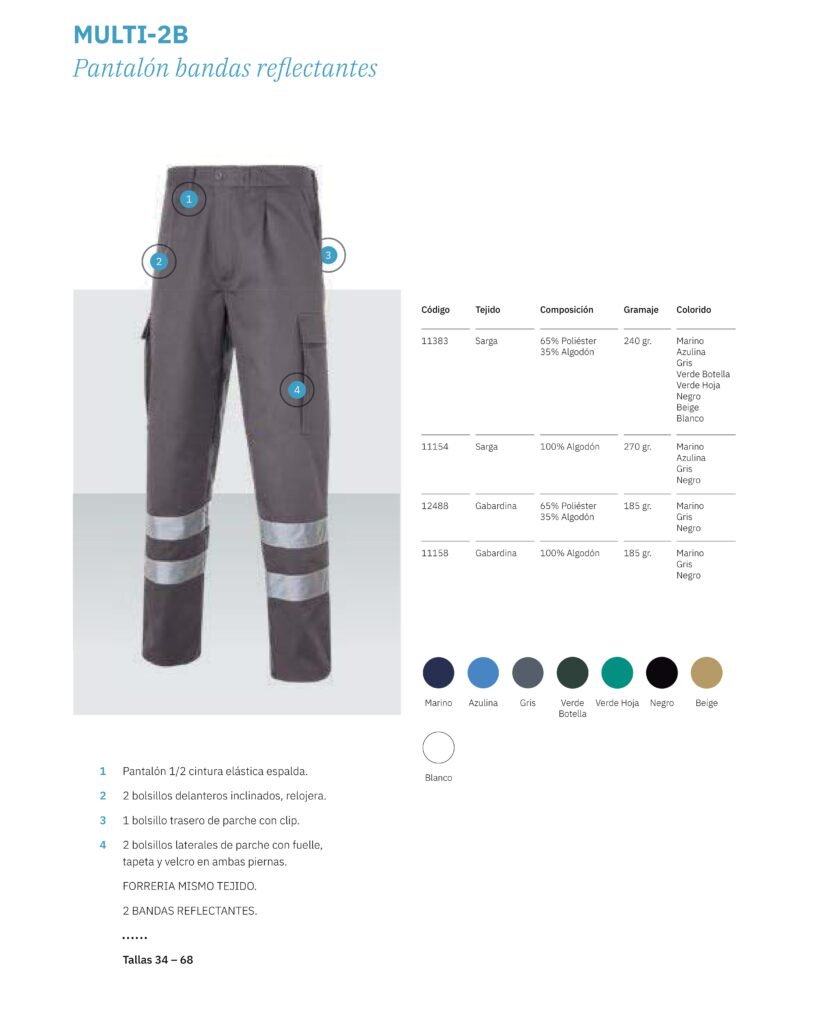 MULTI-2B
Pantalón bandas reflectantes

1

2

3

4

| Código | Tejido | Composición | Gramaje | Colorido |
|---|---|---|---|---|
| 11383 | Sarga | 65% Poliéster 35% Algodón | 240 gr. | Marino Azulina Gris Verde Botella Verde Hoja Negro Beige Blanco |
| 11154 | Sarga | 100% Algodón | 270 gr. | Marino Azulina Gris Negro |
| 12488 | Gabardina | 65% Poliéster 35% Algodón | 185 gr. | Marino Gris Negro |
| 11158 | Gabardina | 100% Algodón | 185 gr. | Marino Gris Negro |

Marino Azulina Gris Verde Botella Verde Hoja Negro Beige

Blanco

1 Pantalón 1/2 cintura elástica espalda.

2 2 bolsillos delanteros inclinados, relojera.

3 1 bolsillo trasero de parche con clip.

4 2 bolsillos laterales de parche con fuelle, tapeta y velcro en ambas piernas.

FORRERIA MISMO TEJIDO.

2 BANDAS REFLECTANTES.

......

Tallas 34 – 68